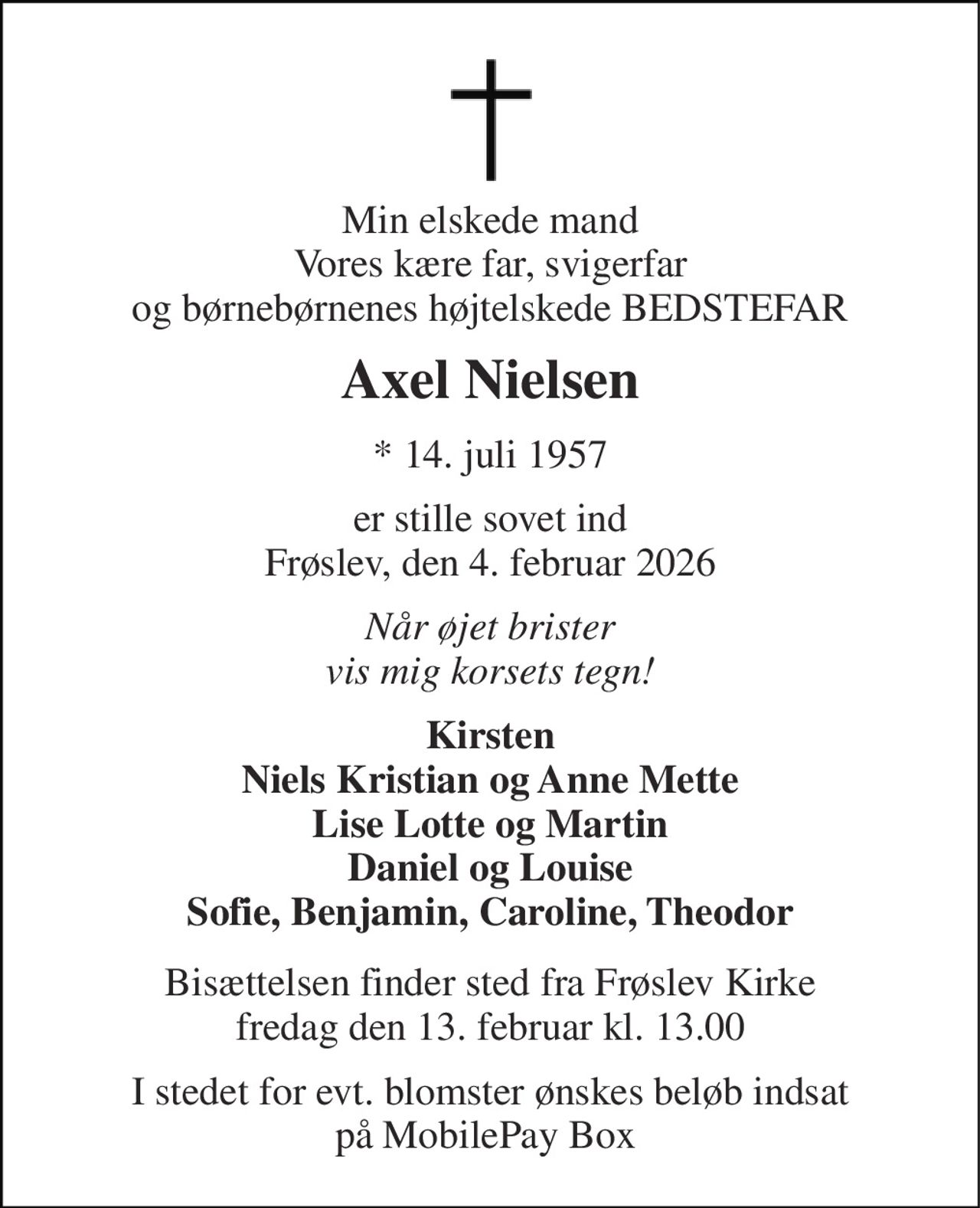 Min elskede mand
Vores kære far, svigerfar
og børnebørnenes højtelskede BEDSTEFAR

Axel Nielsen

* 14. juli 1957

er stille sovet ind
Frøslev, den 4. februar 2026

Når øjet brister
vis mig korsets tegn!

Kirsten
Niels Kristian og Anne Mette
Lise Lotte og Martin
Daniel og Louise
Sofie, Benjamin, Caroline, Theodor

Bisættelsen finder sted fra Frøslev Kirke
fredag den 13. februar kl. 13.00

I stedet for evt. blomster ønskes beløb indsat
på MobilePay Box